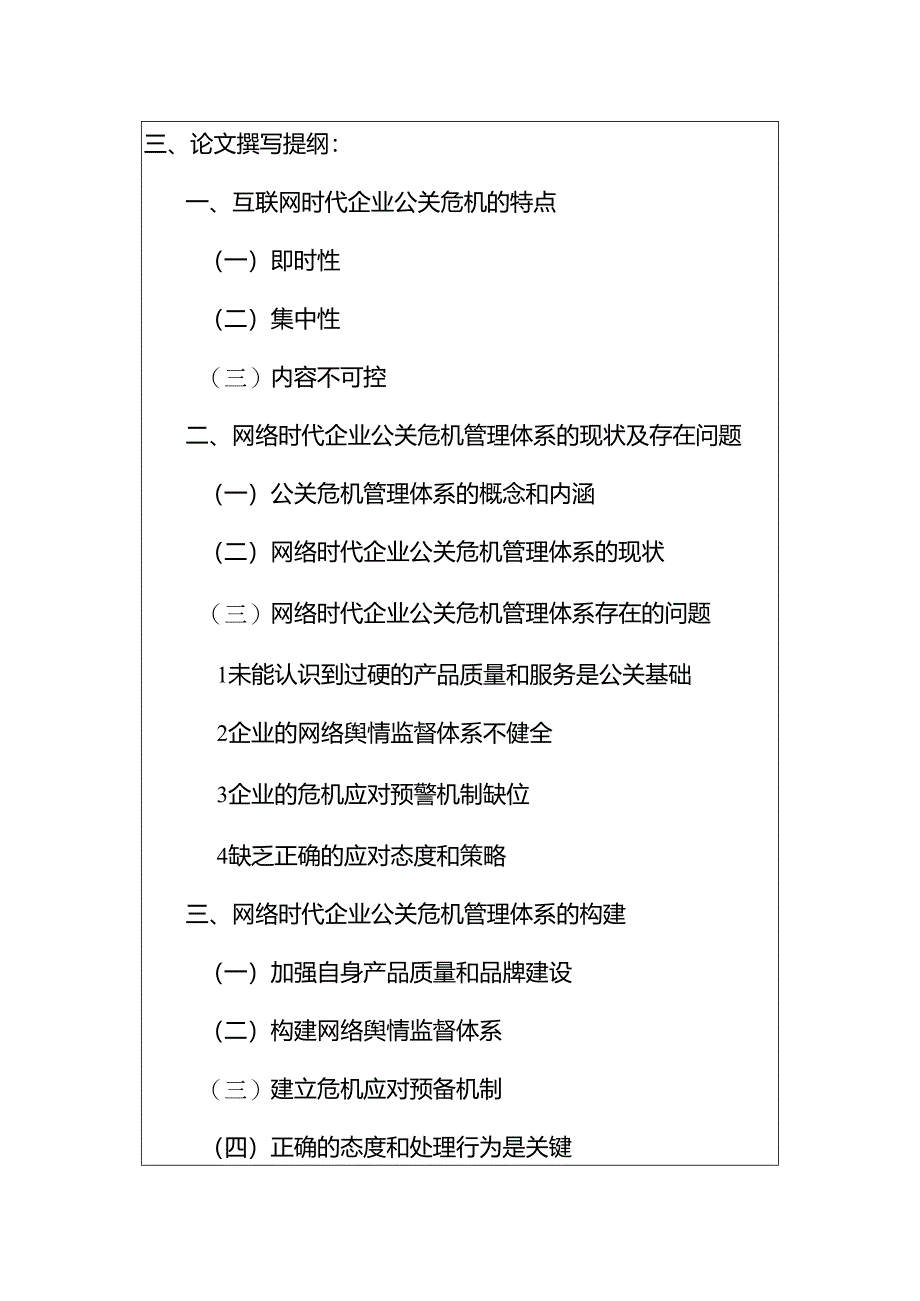 三、论文撰写提纲：

一、互联网时代企业公关危机的特点

（一）即时性

（二）集中性

（三）内容不可控

二、网络时代企业公关危机管理体系的现状及存在问题

（一）公关危机管理体系的概念和内涵

（二）网络时代企业公关危机管理体系的现状

（三）网络时代企业公关危机管理体系存在的问题

1未能认识到过硬的产品质量和服务是公关基础

2企业的网络舆情监督体系不健全

3企业的危机应对预警机制缺位

4缺乏正确的应对态度和策略

三、网络时代企业公关危机管理体系的构建

（一）加强自身产品质量和品牌建设

（二）构建网络舆情监督体系

（三）建立危机应对预备机制

（四）正确的态度和处理行为是关键